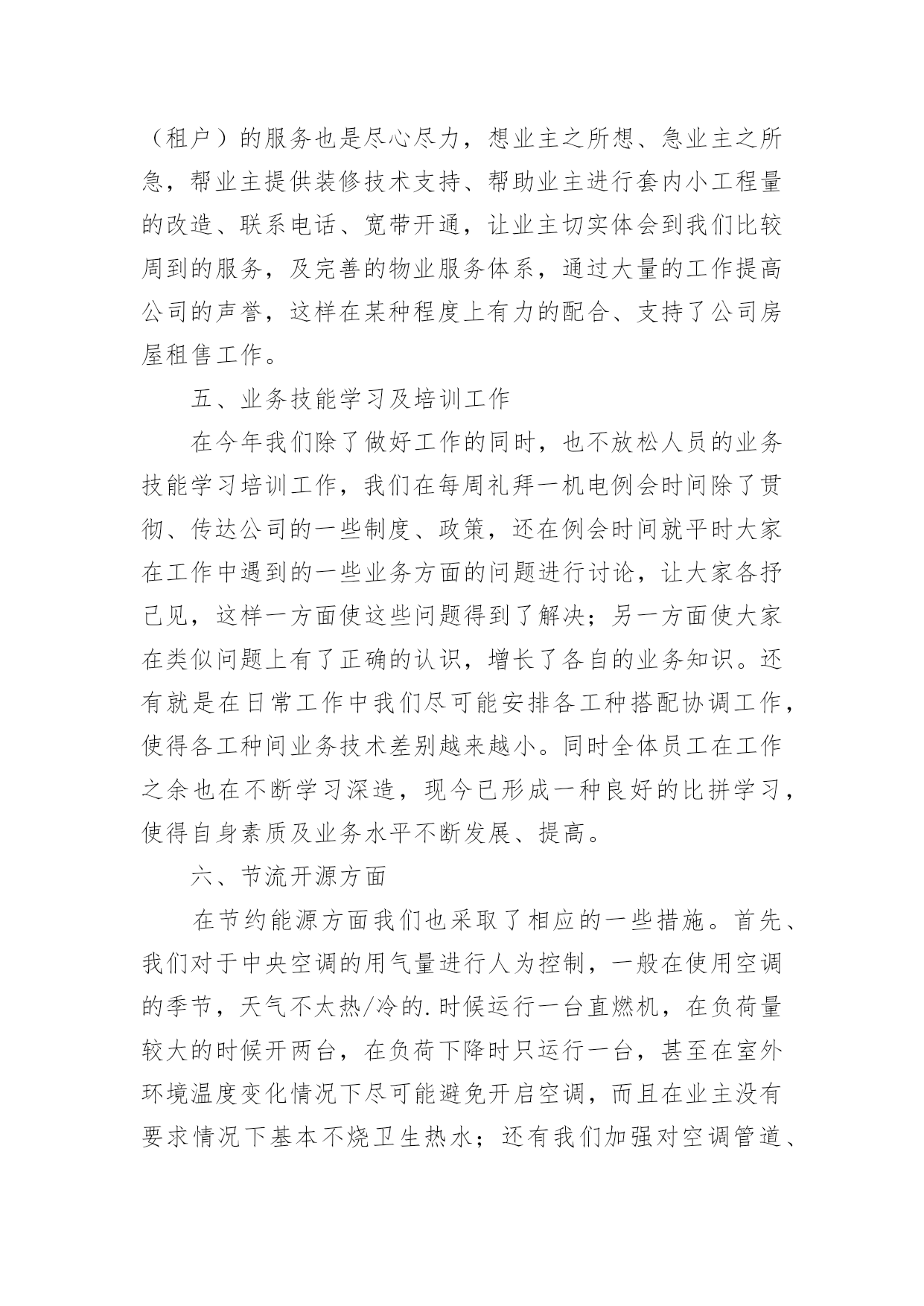 （租户）的服务也是尽心尽力，想业主之所想、急业主之所急，帮业主提供装修技术支持、帮助业主进行套内小工程量的改造、联系电话、宽带开通，让业主切实体会到我们比较周到的服务，及完善的物业服务体系，通过大量的工作提高公司的声誉，这样在某种程度上有力的配合、支持了公司房屋租售工作。

五、业务技能学习及培训工作

在今年我们除了做好工作的同时，也不放松人员的业务技能学习培训工作，我们在每周礼拜一机电例会时间除了贯彻、传达公司的一些制度、政策，还在例会时间就平时大家在工作中遇到的一些业务方面的问题进行讨论，让大家各抒己见，这样一方面使这些问题得到了解决；另一方面使大家在类似问题上有了正确的认识，增长了各自的业务知识。还有就是在日常工作中我们尽可能安排各工种搭配协调工作，使得各工种间业务技术差别越来越小。同时全体员工在工作之余也在不断学习深造，现今已形成一种良好的比拼学习，使得自身素质及业务水平不断发展、提高。

六、节流开源方面

在节约能源方面我们也采取了相应的一些措施。首先、我们对于中央空调的用气量进行人为控制，一般在使用空调的季节，天气不太热/冷的.时候运行一台直燃机，在负荷量较大的时候开两台，在负荷下降时只运行一台，甚至在室外环境温度变化情况下尽可能避免开启空调，而且在业主没有要求情况下基本不烧卫生热水；还有我们加强对空调管道、